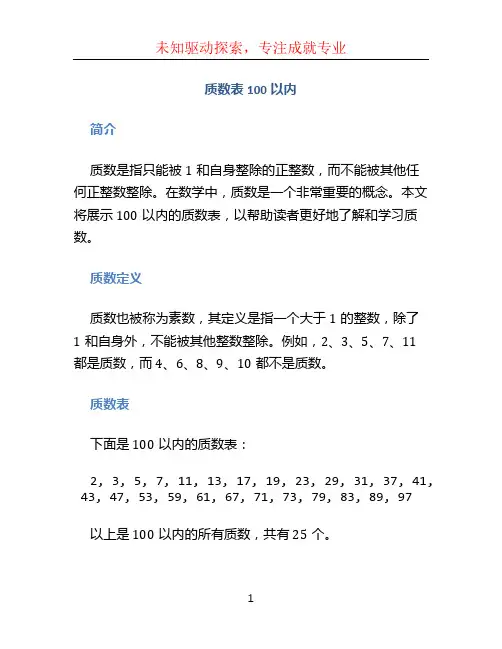 未知驱动探索，专注成就专业

质数表 100 以内

简介

质数是指只能被 1 和自身整除的正整数，而不能被其他任何正整数整除。在数学中，质数是一个非常重要的概念。本文将展示 100 以内的质数表，以帮助读者更好地了解和学习质数。

质数定义

质数也被称为素数，其定义是指一个大于 1 的整数，除了 1 和自身外，不能被其他整数整除。例如，2、3、5、7、11 都是质数，而 4、6、8、9、10 都不是质数。

质数表

下面是 100 以内的质数表：

2, 3, 5, 7, 11, 13, 17, 19, 23, 29, 31, 37, 41, 43, 47, 53, 59, 61, 67, 71, 73, 79, 83, 89, 97

以上是 100 以内的所有质数，共有 25 个。

1